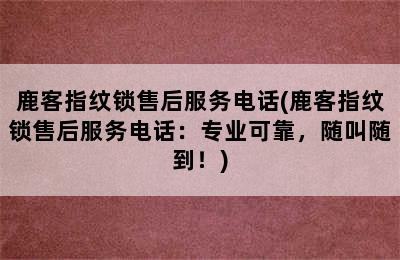 鹿客指纹锁售后服务电话(鹿客指纹锁售后服务电话：专业可靠，随叫随到！)